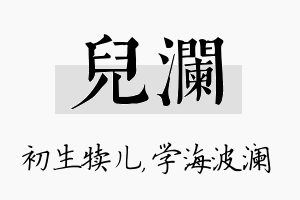 兒瀾

初生犊儿,学海波澜